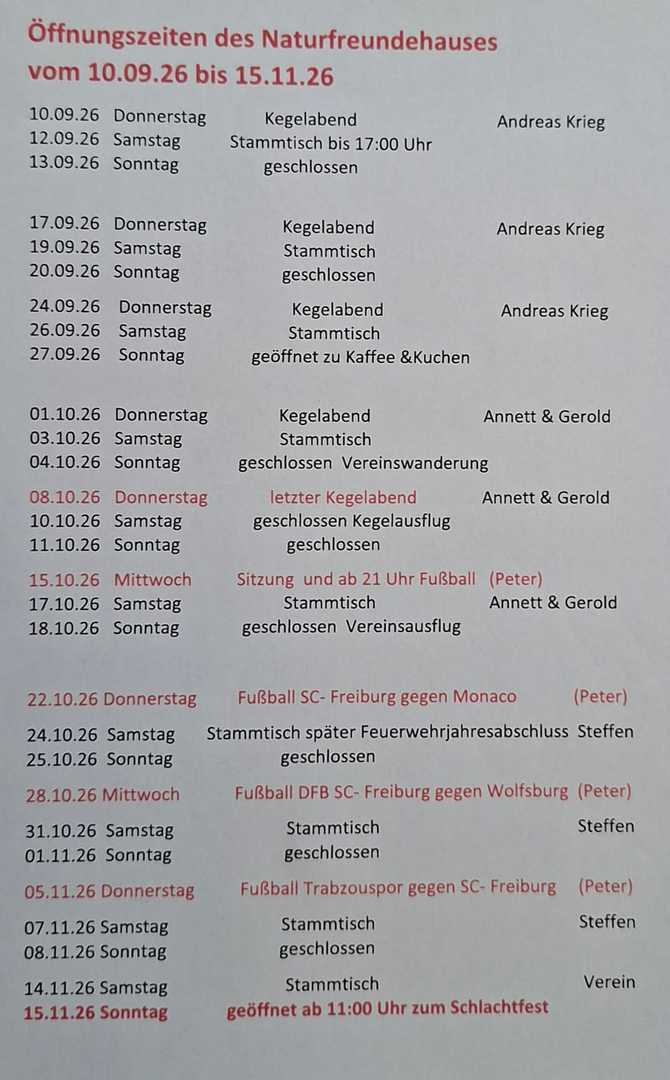 Öffnungszeiten des Naturfreundehauses
vom 10.09.26 bis 15.11.26

10.09.26 Donnerstag Kegelabend Andreas Krieg
12.09.26 Samstag Stammtisch bis 17:00 Uhr
13.09.26 Sonntag geschlossen

17.09.26 Donnerstag Kegelabend Andreas Krieg
19.09.26 Samstag Stammtisch
20.09.26 Sonntag geschlossen

24.09.26 Donnerstag Kegelabend Andreas Krieg
26.09.26 Samstag Stammtisch
27.09.26 Sonntag geöffnet zu Kaffee &Kuchen

01.10.26 Donnerstag Kegelabend Annett & Gerold
03.10.26 Samstag Stammtisch
04.10.26 Sonntag geschlossen Vereinswanderung

08.10.26 Donnerstag letzter Kegelabend Annett & Gerold
10.10.26 Samstag geschlossen Kegelausflug
11.10.26 Sonntag geschlossen

15.10.26 Mittwoch Sitzung und ab 21 Uhr Fußball (Peter)
17.10.26 Samstag Stammtisch Annett & Gerold
18.10.26 Sonntag geschlossen Vereinsausflug

22.10.26 Donnerstag Fußball SC- Freiburg gegen Monaco (Peter)

24.10.26 Samstag Stammtisch später Feuerwehrjahresabschluss Steffen
25.10.26 Sonntag geschlossen

28.10.26 Mittwoch Fußball DFB SC- Freiburg gegen Wolfsburg (Peter)

31.10.26 Samstag Stammtisch Steffen
01.11.26 Sonntag geschlossen

05.11.26 Donnerstag Fußball Trabzouspor gegen SC- Freiburg (Peter)

07.11.26 Samstag Stammtisch Steffen
08.11.26 Sonntag geschlossen

14.11.26 Samstag Stammtisch Verein
15.11.26 Sonntag geöffnet ab 11:00 Uhr zum Schlachtfest